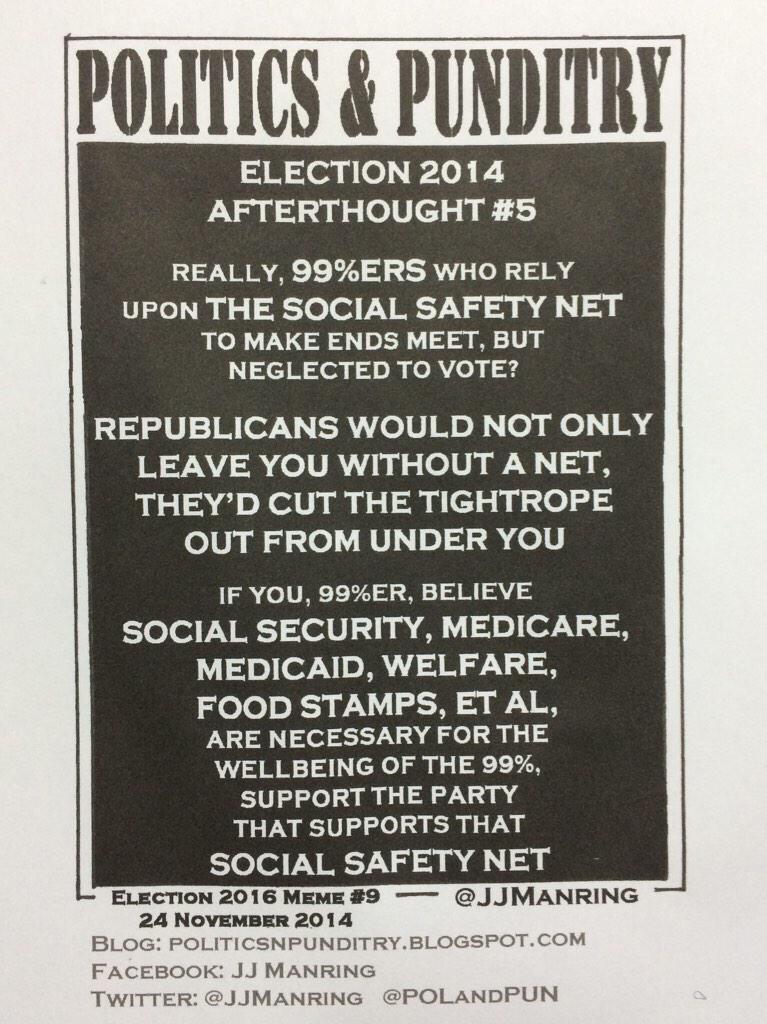 POLITICS & PUNDITRY

ELECTION 2014
AFTERTHOUGHT #5

REALLY, 99%ERS WHO RELY UPON THE SOCIAL SAFETY NET TO MAKE ENDS MEET, BUT NEGLECTED TO VOTE?

REPUBLICANS WOULD NOT ONLY LEAVE YOU WITHOUT A NET, THEY'D CUT THE TIGHTROPE OUT FROM UNDER YOU

IF YOU, 99%ER, BELIEVE SOCIAL SECURITY, MEDICARE, MEDICAID, WELFARE, FOOD STAMPS, ET AL, ARE NECESSARY FOR THE WELLBEING OF THE 99%, SUPPORT THE PARTY THAT SUPPORTS THAT SOCIAL SAFETY NET

ELECTION 2016 MEME #9 — @JJMANRING
24 NOVEMBER 2014
BLOG: POLITICSNPUNDITRY.BLOGSPOT.COM
FACEBOOK: JJ MANRING
TWITTER: @JJMANRING @POLANDPUN